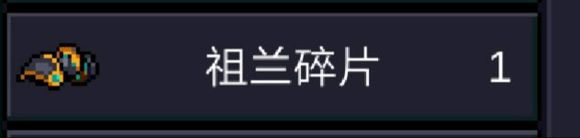 祖兰碎片 1